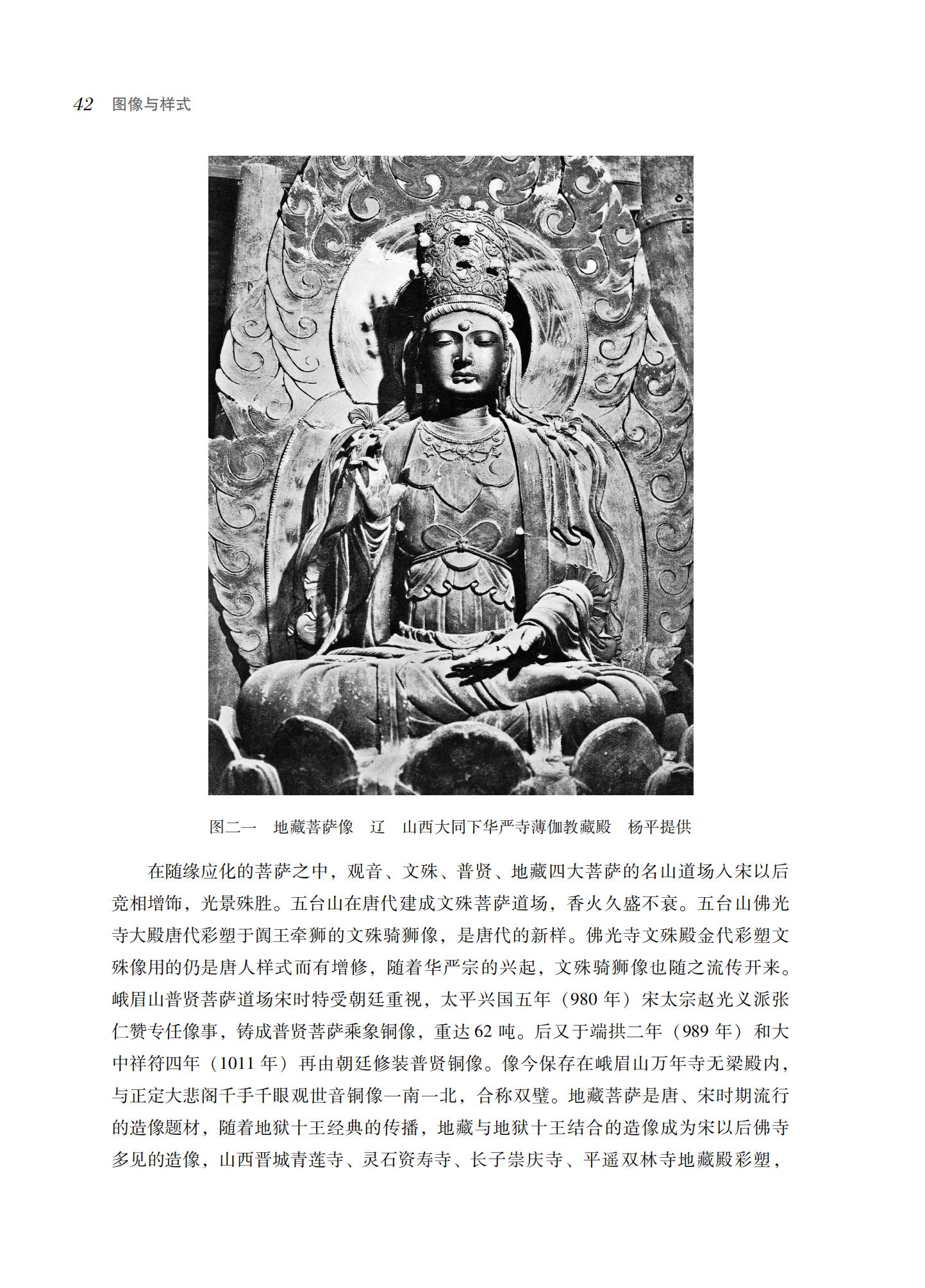 42 图像与样式

图二一 地藏菩萨像 辽 山西大同下华严寺薄伽教藏殿 杨平提供

在随缘应化的菩萨之中，观音、文殊、普贤、地藏四大菩萨的名山道场入宋以后竞相增饰，光景殊胜。五台山在唐代建成文殊菩萨道场，香火久盛不衰。五台山佛光寺大殿唐代彩塑于阗王牵狮的文殊骑狮像，是唐代的新样。佛光寺文殊殿金代彩塑文殊像用的仍是唐人样式而有增修，随着华严宗的兴起，文殊骑狮像也随之流传开来。峨眉山普贤菩萨道场宋时特受朝廷重视，太平兴国五年（980 年）宋太宗赵光义派张仁赞专任像事，铸成普贤菩萨乘象铜像，重达 62 吨。后又于端拱二年（989 年）和大中祥符四年（1011 年）再由朝廷修装普贤铜像。像今保存在峨眉山万年寺无梁殿内，与正定大悲阁千手千眼观世音铜像一南一北，合称双璧。地藏菩萨是唐、宋时期流行的造像题材，随着地狱十王经典的传播，地藏与地狱十王结合的造像成为宋以后佛寺多见的造像，山西晋城青莲寺、灵石资寿寺、长子崇庆寺、平遥双林寺地藏殿彩塑，